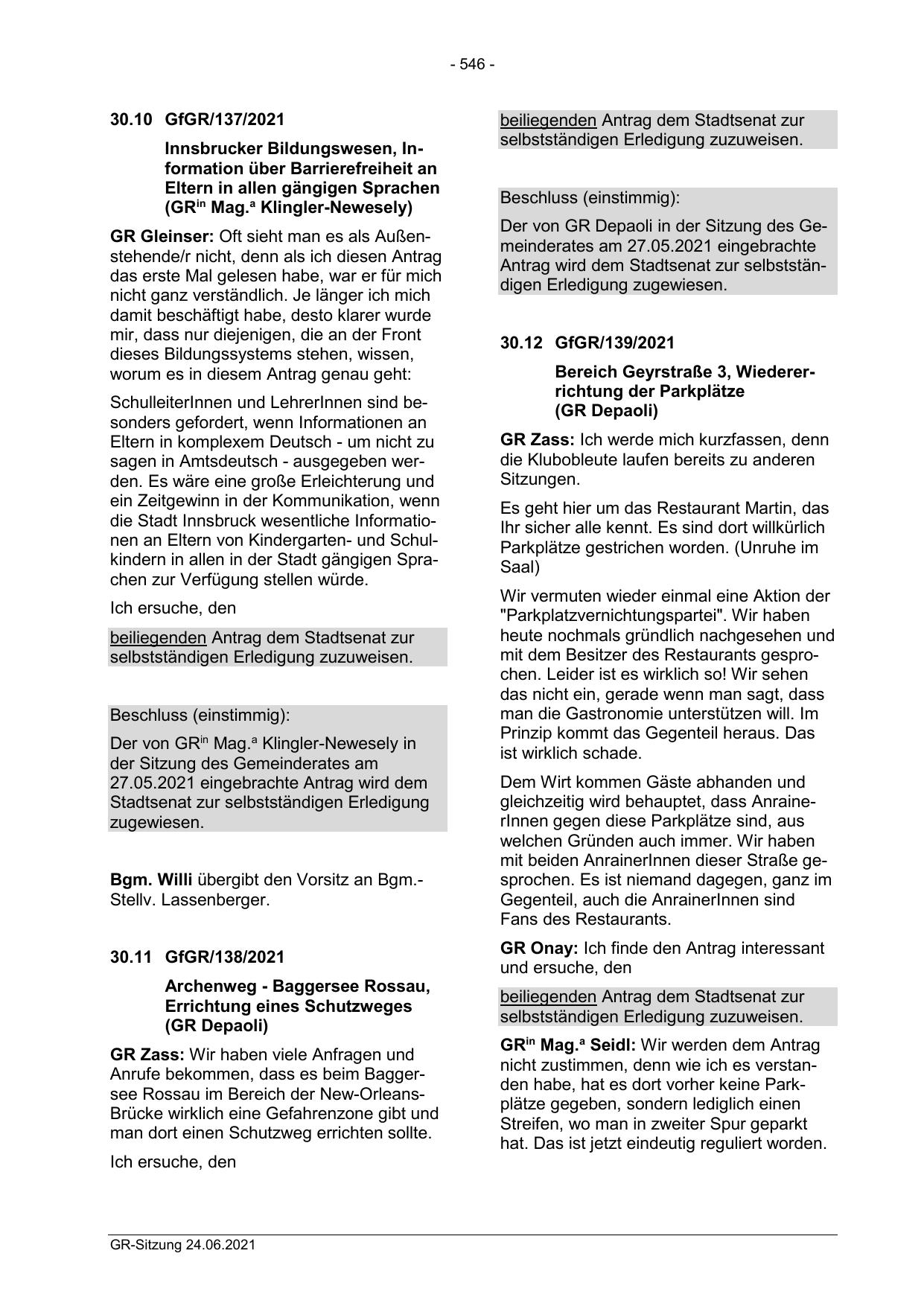 - 546 -

30.10 GfGR/137/2021

Innsbrucker Bildungswesen, Information über Barrierefreiheit an Eltern in allen gängigen Sprachen (GR$^{in}$ Mag.$^{a}$ Klingler-Newesely)

GR Gleinser: Oft sieht man es als Außenstehende/r nicht, denn als ich diesen Antrag das erste Mal gelesen habe, war er für mich nicht ganz verständlich. Je länger ich mich damit beschäftigt habe, desto klarer wurde mir, dass nur diejenigen, die an der Front dieses Bildungssystems stehen, wissen, worum es in diesem Antrag genau geht:

SchulleiterInnen und LehrerInnen sind besonders gefordert, wenn Informationen an Eltern in komplexem Deutsch - um nicht zu sagen in Amtsdeutsch - ausgegeben werden. Es wäre eine große Erleichterung und ein Zeitgewinn in der Kommunikation, wenn die Stadt Innsbruck wesentliche Informationen an Eltern von Kindergarten- und Schulkindern in allen in der Stadt gängigen Sprachen zur Verfügung stellen würde.

Ich ersuche, den

beiliegenden Antrag dem Stadtsenat zur selbstständigen Erledigung zuzuweisen.

Beschluss (einstimmig):

Der von GR$^{in}$ Mag.$^{a}$ Klingler-Newesely in der Sitzung des Gemeinderates am 27.05.2021 eingebrachte Antrag wird dem Stadtsenat zur selbstständigen Erledigung zugewiesen.

Bgm. Willi übergibt den Vorsitz an Bgm.-Stellv. Lassenberger.

30.11 GfGR/138/2021

Archenweg - Baggersee Rossau, Errichtung eines Schutzweges (GR Depaoli)

GR Zass: Wir haben viele Anfragen und Anrufe bekommen, dass es beim Baggersee Rossau im Bereich der New-Orleans-Brücke wirklich eine Gefahrenzone gibt und man dort einen Schutzweg errichten sollte.

Ich ersuche, den

beiliegenden Antrag dem Stadtsenat zur selbstständigen Erledigung zuzuweisen.

Beschluss (einstimmig):

Der von GR Depaoli in der Sitzung des Gemeinderates am 27.05.2021 eingebrachte Antrag wird dem Stadtsenat zur selbstständigen Erledigung zugewiesen.

30.12 GfGR/139/2021

Bereich Geyrstraße 3, Wiedererrichtung der Parkplätze (GR Depaoli)

GR Zass: Ich werde mich kurzfassen, denn die Klubobleute laufen bereits zu anderen Sitzungen.

Es geht hier um das Restaurant Martin, das Ihr sicher alle kennt. Es sind dort willkürlich Parkplätze gestrichen worden. (Unruhe im Saal)

Wir vermuten wieder einmal eine Aktion der "Parkplatzvernichtungspartei". Wir haben heute nochmals gründlich nachgesehen und mit dem Besitzer des Restaurants gesprochen. Leider ist es wirklich so! Wir sehen das nicht ein, gerade wenn man sagt, dass man die Gastronomie unterstützen will. Im Prinzip kommt das Gegenteil heraus. Das ist wirklich schade.

Dem Wirt kommen Gäste abhanden und gleichzeitig wird behauptet, dass AnrainerInnen gegen diese Parkplätze sind, aus welchen Gründen auch immer. Wir haben mit beiden AnrainerInnen dieser Straße gesprochen. Es ist niemand dagegen, ganz im Gegenteil, auch die AnrainerInnen sind Fans des Restaurants.

GR Onay: Ich finde den Antrag interessant und ersuche, den

beiliegenden Antrag dem Stadtsenat zur selbstständigen Erledigung zuzuweisen.

GR$^{in}$ Mag.$^{a}$ Seidl: Wir werden dem Antrag nicht zustimmen, denn wie ich es verstanden habe, hat es dort vorher keine Parkplätze gegeben, sondern lediglich einen Streifen, wo man in zweiter Spur geparkt hat. Das ist jetzt eindeutig reguliert worden.

GR-Sitzung 24.06.2021